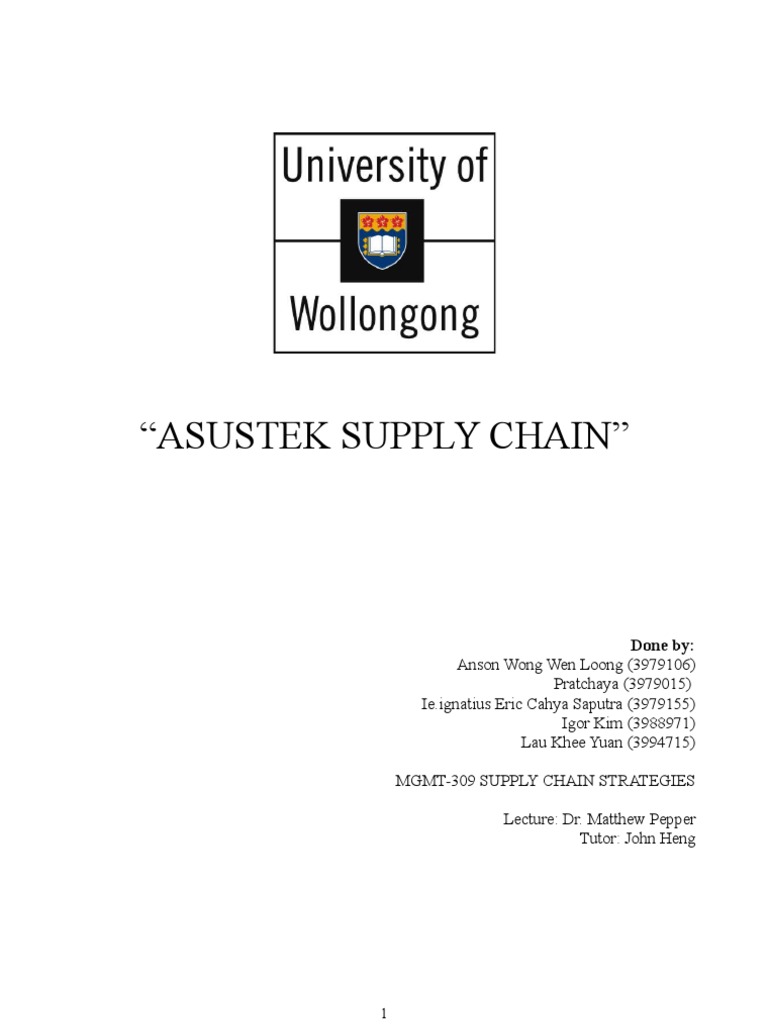 University of
Wollongong

"ASUSTEK SUPPLY CHAIN"

Done by:
Anson Wong Wen Loong (3979106)
Pratchaya (3979015)
Ie.ignatius Eric Cahya Saputra (3979155)
Igor Kim (3988971)
Lau Khee Yuan (3994715)

MGMT-309 SUPPLY CHAIN STRATEGIES

Lecture: Dr. Matthew Pepper
Tutor: John Heng

1